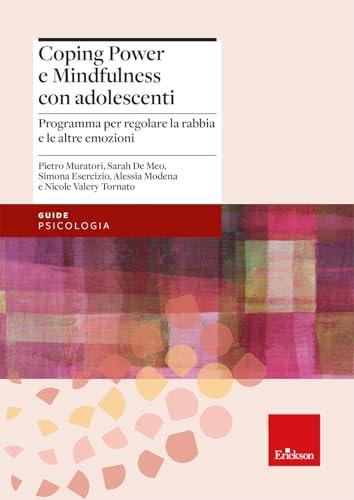 Coping Power e Mindfulness con adolescenti

Programma per regolare la rabbia e le altre emozioni

Pietro Muratori, Sarah De Meo, Simona Esercizio, Alessia Modena e Nicole Valery Tornato

GUIDE
PSICOLOGIA

Erickson